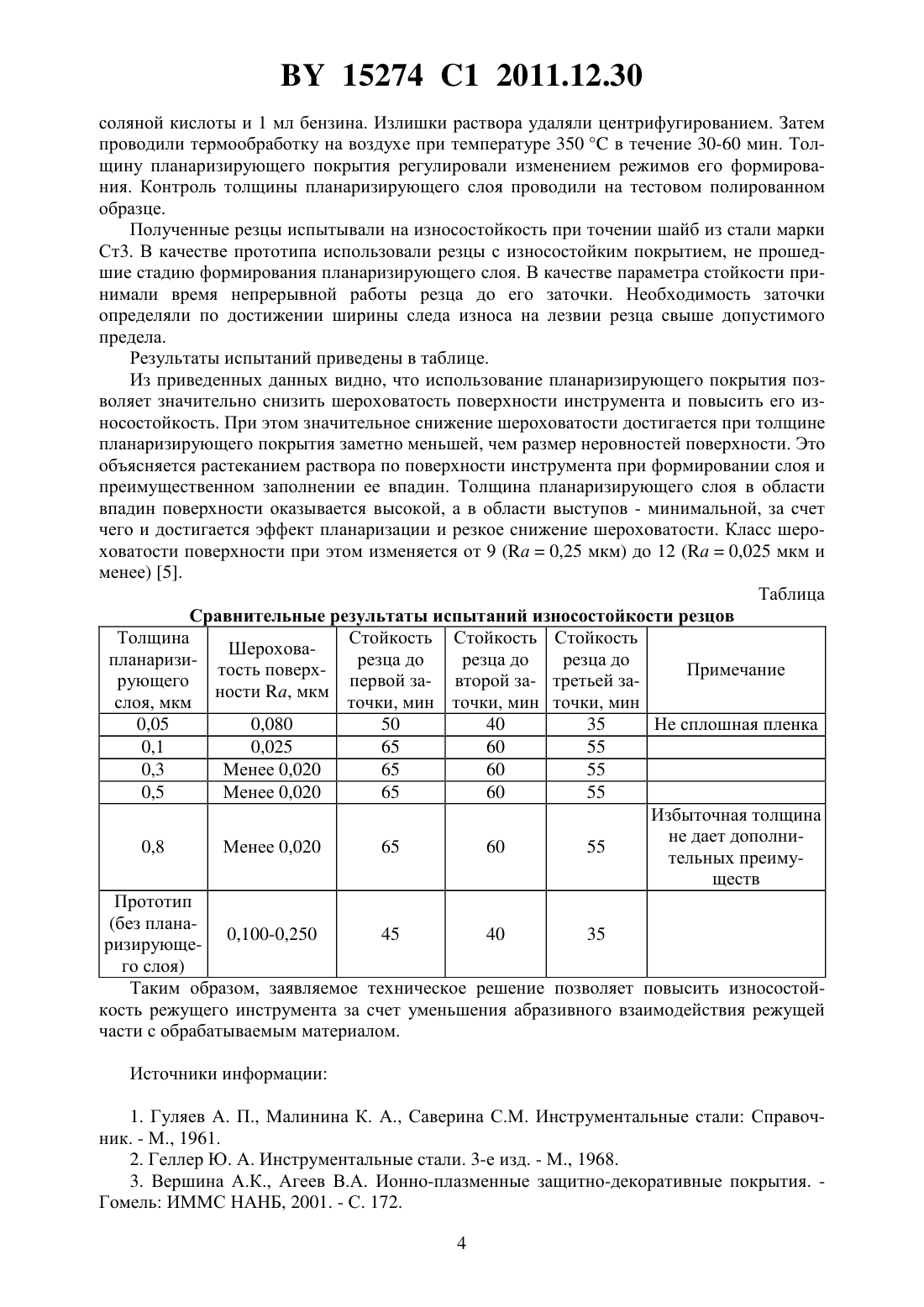 BY 15274 C1 2011.12.30

соляной кислоты и 1 мл бензина. Излишки раствора удаляли центрифугированием. Затем проводили термообработку на воздухе при температуре 350 °С в течение 30-60 мин. Толщину планаризирующего покрытия регулировали изменением режимов его формирования. Контроль толщины планаризирующего слоя проводили на тестовом полированном образце.

Полученные резцы испытывали на износостойкость при точении шайб из стали марки Ст3. В качестве прототипа использовали резцы с износостойким покрытием, не прошедшие стадию формирования планаризирующего слоя. В качестве параметра стойкости принимали время непрерывной работы резца до его заточки. Необходимость заточки определяли по достижении ширины следа износа на лезвии резца свыше допустимого предела.

Результаты испытаний приведены в таблице.

Из приведенных данных видно, что использование планаризирующего покрытия позволяет значительно снизить шероховатость поверхности инструмента и повысить его износостойкость. При этом значительное снижение шероховатости достигается при толщине планаризирующего покрытия заметно меньшей, чем размер неровностей поверхности. Это объясняется растеканием раствора по поверхности инструмента при формировании слоя и преимущественном заполнении ее впадин. Толщина планаризирующего слоя в области впадин поверхности оказывается высокой, а в области выступов - минимальной, за счет чего и достигается эффект планаризации и резкое снижение шероховатости. Класс шероховатости поверхности при этом изменяется от 9 (R$a$ = 0,25 мкм) до 12 (R$a$ = 0,025 мкм и менее) [5].

Таблица

Сравнительные результаты испытаний износостойкости резцов

| Толщина планаризирующего слоя, мкм | Шероховатость поверхности R$a$, мкм | Стойкость резца до первой заточки, мин | Стойкость резца до второй заточки, мин | Стойкость резца до третьей заточки, мин | Примечание |
|---|---|---|---|---|---|
| 0,05 | 0,080 | 50 | 40 | 35 | Не сплошная пленка |
| 0,1 | 0,025 | 65 | 60 | 55 | |
| 0,3 | Менее 0,020 | 65 | 60 | 55 | |
| 0,5 | Менее 0,020 | 65 | 60 | 55 | |
| 0,8 | Менее 0,020 | 65 | 60 | 55 | Избыточная толщина не дает дополнительных преимуществ |
| Прототип (без планаризирующего слоя) | 0,100-0,250 | 45 | 40 | 35 | |

Таким образом, заявляемое техническое решение позволяет повысить износостойкость режущего инструмента за счет уменьшения абразивного взаимодействия режущей части с обрабатываемым материалом.

Источники информации:

1. Гуляев А. П., Малинина К. А., Саверина С.М. Инструментальные стали: Справочник. - М., 1961.

2. Геллер Ю. А. Инструментальные стали. 3-е изд. - М., 1968.

3. Вершина А.К., Агеев В.А. Ионно-плазменные защитно-декоративные покрытия. - Гомель: ИММС НАНБ, 2001. - С. 172.

4